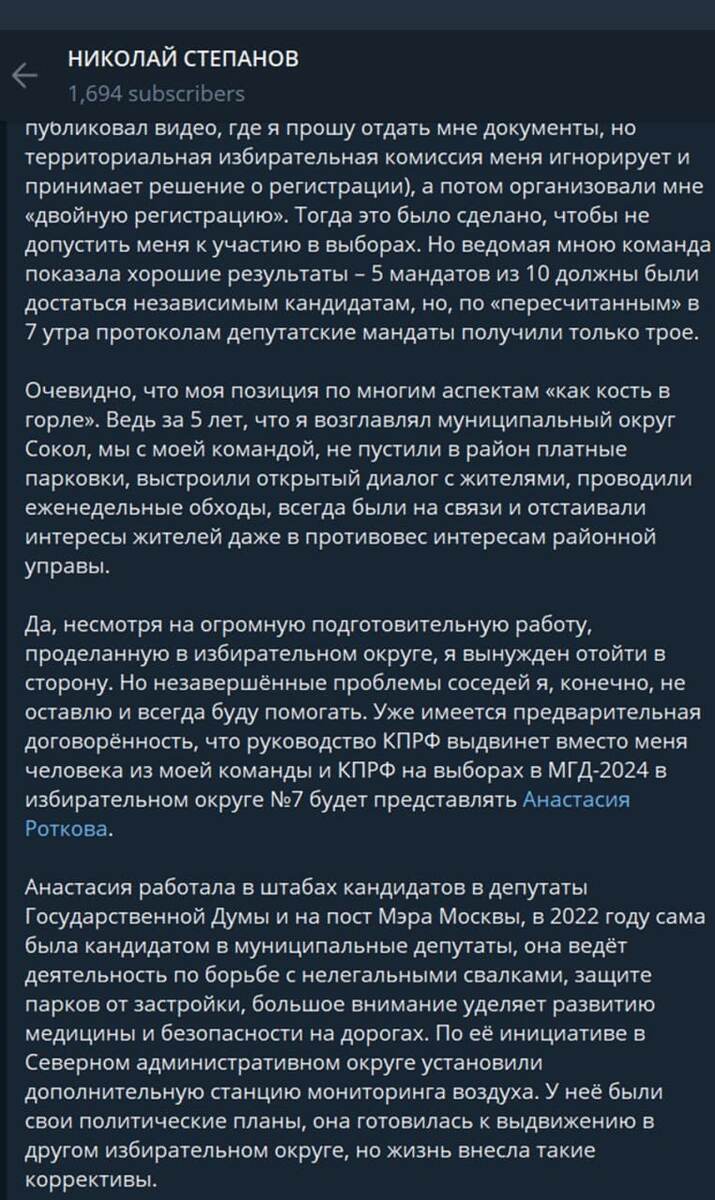 НИКОЛАЙ СТЕПАНОВ
1,694 subscribers

публиковал видео, где я прошу отдать мне документы, но территориальная избирательная комиссия меня игнорирует и принимает решение о регистрации), а потом организовали мне «двойную регистрацию». Тогда это было сделано, чтобы не допустить меня к участию в выборах. Но ведомая мною команда показала хорошие результаты – 5 мандатов из 10 должны были достаться независимым кандидатам, но, по «пересчитанным» в 7 утра протоколам депутатские мандаты получили только трое.

Очевидно, что моя позиция по многим аспектам «как кость в горле». Ведь за 5 лет, что я возглавлял муниципальный округ Сокол, мы с моей командой, не пустили в район платные парковки, выстроили открытый диалог с жителями, проводили еженедельные обходы, всегда были на связи и отстаивали интересы жителей даже в противовес интересам районной управы.

Да, несмотря на огромную подготовительную работу, проделанную в избирательном округе, я вынужден отойти в сторону. Но незавершённые проблемы соседей я, конечно, не оставлю и всегда буду помогать. Уже имеется предварительная договорённость, что руководство КПРФ выдвинет вместо меня человека из моей команды и КПРФ на выборах в МГД-2024 в избирательном округе №7 будет представлять Анастасия Роткова.

Анастасия работала в штабах кандидатов в депутаты Государственной Думы и на пост Мэра Москвы, в 2022 году сама была кандидатом в муниципальные депутаты, она ведёт деятельность по борьбе с нелегальными свалками, защите парков от застройки, большое внимание уделяет развитию медицины и безопасности на дорогах. По её инициативе в Северном административном округе установили дополнительную станцию мониторинга воздуха. У неё были свои политические планы, она готовилась к выдвижению в другом избирательном округе, но жизнь внесла такие коррективы.